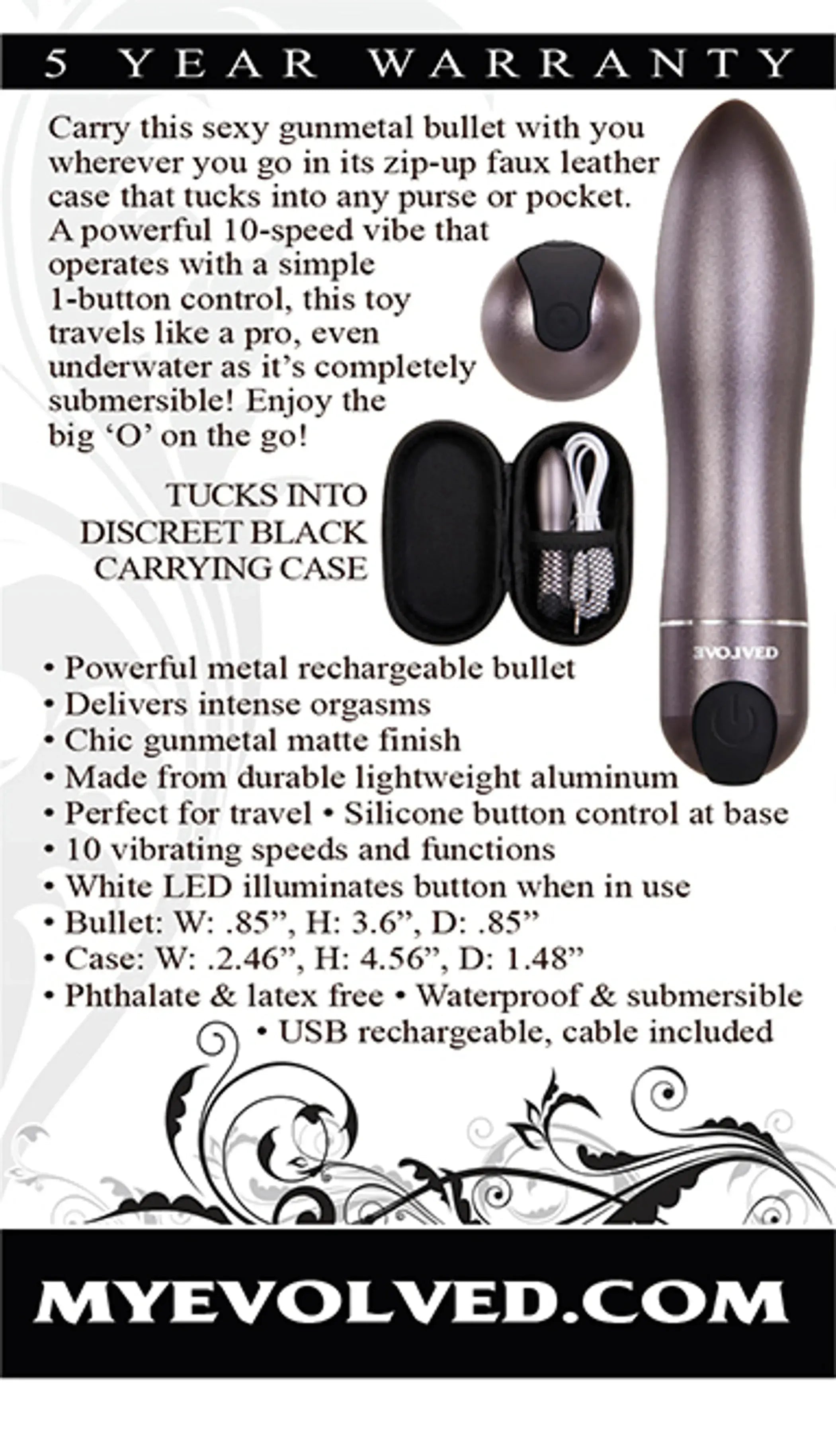 5 YEAR WARRANTY

Carry this sexy gunmetal bullet with you wherever you go in its zip-up faux leather case that tucks into any purse or pocket. A powerful 10-speed vibe that operates with a simple 1-button control, this toy travels like a pro, even underwater as it's completely submersible! Enjoy the big 'O' on the go!

TUCKS INTO DISCREET BLACK CARRYING CASE

EVOLVED

• Powerful metal rechargeable bullet
• Delivers intense orgasms
• Chic gunmetal matte finish
• Made from durable lightweight aluminum
• Perfect for travel • Silicone button control at base
• 10 vibrating speeds and functions
• White LED illuminates button when in use
• Bullet: W: .85", H: 3.6", D: .85"
• Case: W: .2.46", H: 4.56", D: 1.48"
• Phthalate & latex free • Waterproof & submersible
• USB rechargeable, cable included

MYEVOLVED.COM